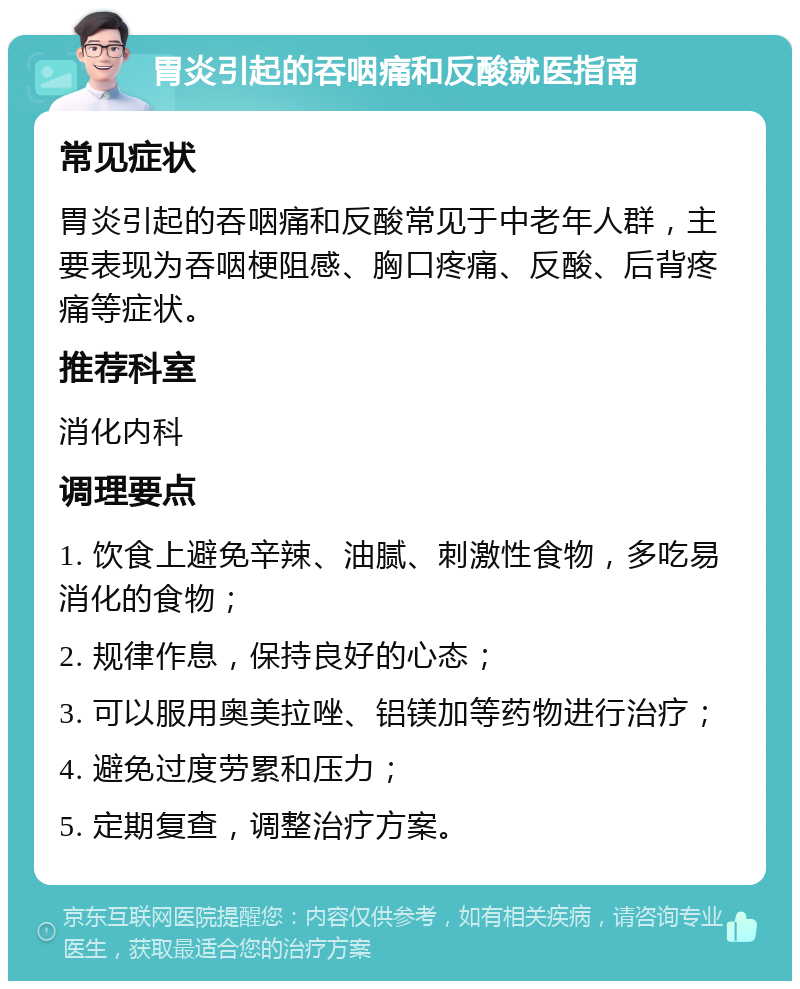 胃炎引起的吞咽痛和反酸就医指南

常见症状

胃炎引起的吞咽痛和反酸常见于中老年人群，主要表现为吞咽梗阻感、胸口疼痛、反酸、后背疼痛等症状。

推荐科室

消化内科

调理要点

1. 饮食上避免辛辣、油腻、刺激性食物，多吃易消化的食物；

2. 规律作息，保持良好的心态；

3. 可以服用奥美拉唑、铝镁加等药物进行治疗；

4. 避免过度劳累和压力；

5. 定期复查，调整治疗方案。

京东互联网医院提醒您：内容仅供参考，如有相关疾病，请咨询专业医生，获取最适合您的治疗方案